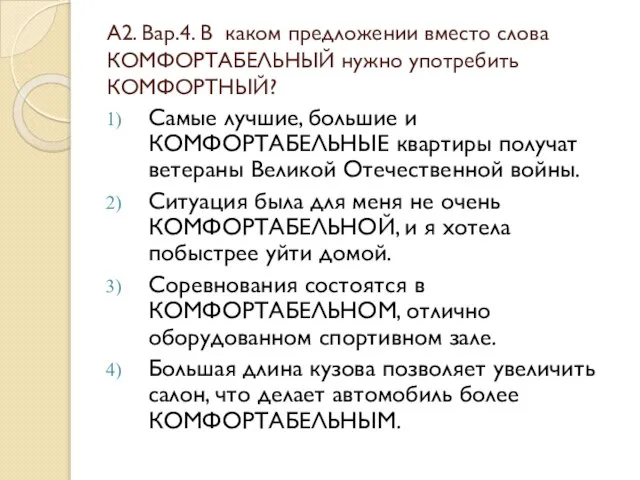 А2. Вар.4. В каком предложении вместо слова КОМФОРТАБЕЛЬНЫЙ нужно употребить КОМФОРТНЫЙ?

1) Самые лучшие, большие и КОМФОРТАБЕЛЬНЫЕ квартиры получат ветераны Великой Отечественной войны.

2) Ситуация была для меня не очень КОМФОРТАБЕЛЬНОЙ, и я хотела побыстрее уйти домой.

3) Соревнования состоятся в КОМФОРТАБЕЛЬНОМ, отлично оборудованном спортивном зале.

4) Большая длина кузова позволяет увеличить салон, что делает автомобиль более КОМФОРТАБЕЛЬНЫМ.